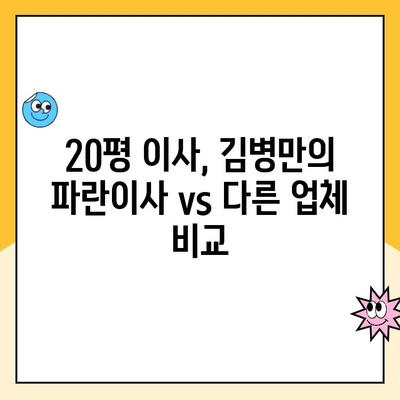 20평 이사, 김병만의 파란이사 vs 다른 업체 비교